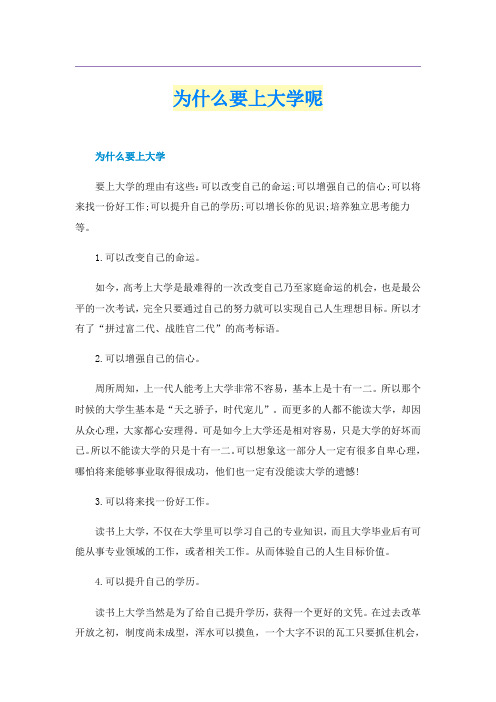 为什么要上大学呢

为什么要上大学

要上大学的理由有这些:可以改变自己的命运;可以增强自己的信心;可以将来找一份好工作;可以提升自己的学历;可以增长你的见识;培养独立思考能力等。

1.可以改变自己的命运。

如今，高考上大学是最难得的一次改变自己乃至家庭命运的机会，也是最公平的一次考试，完全只要通过自己的努力就可以实现自己人生理想目标。所以才有了“拼过富二代、战胜官二代”的高考标语。

2.可以增强自己的信心。

周所周知，上一代人能考上大学非常不容易，基本上是十有一二。所以那个时候的大学生基本是“天之骄子，时代宠儿”。而更多的人都不能读大学，却因从众心理，大家都心安理得。可是如今上大学还是相对容易，只是大学的好坏而已。所以不能读大学的只是十有一二。可以想象这一部分人一定有很多自卑心理，哪怕将来能够事业取得很成功，他们也一定有没能读大学的遗憾!

3.可以将来找一份好工作。

读书上大学，不仅在大学里可以学习自己的专业知识，而且大学毕业后有可能从事专业领域的工作，或者相关工作。从而体验自己的人生目标价值。

4.可以提升自己的学历。

读书上大学当然是为了给自己提升学历，获得一个更好的文凭。在过去改革开放之初，制度尚未成型，浑水可以摸鱼，一个大字不识的瓦工只要抓住机会，